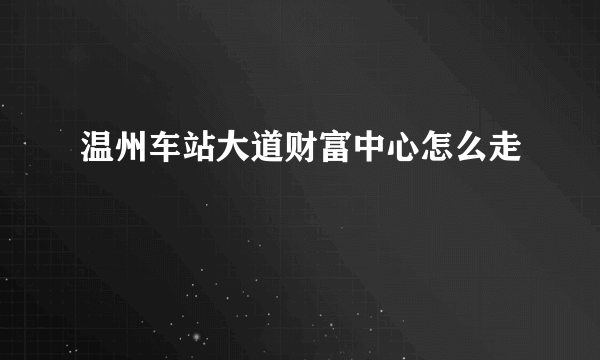 温州车站大道财富中心怎么走